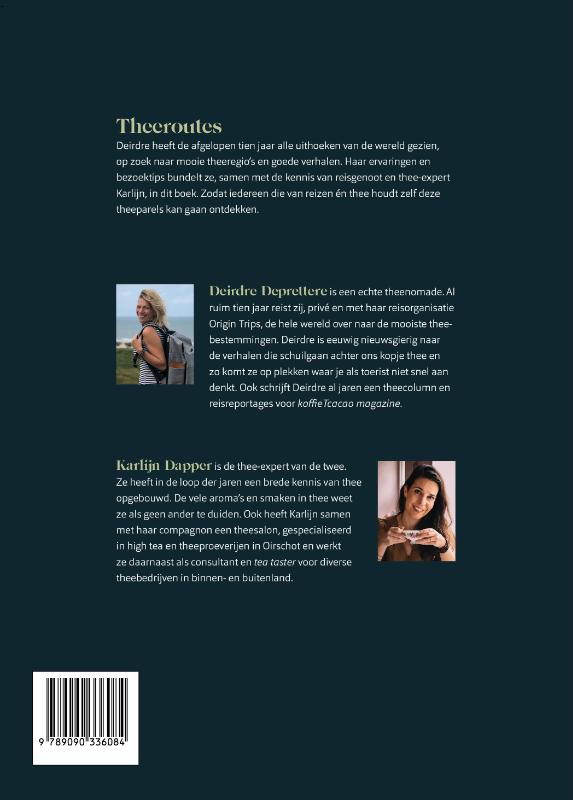 Theeroutes

Deirdre heeft de afgelopen tien jaar alle uithoeken van de wereld gezien, op zoek naar mooie theeregio's en goede verhalen. Haar ervaringen en bezoektips bundelt ze, samen met de kennis van reisgenoot en thee-expert Karlijn, in dit boek. Zodat iedereen die van reizen én thee houdt zelf deze theeparels kan gaan ontdekken.

Deirdre Deprettere is een echte theenomade. Al ruim tien jaar reist zij, privé en met haar reisorganisatie Origin Trips, de hele wereld over naar de mooiste theebestemmingen. Deirdre is eeuwig nieuwsgierig naar de verhalen die schuilgaan achter ons kopje thee en zo komt ze op plekken waar je als toerist niet snel aan denkt. Ook schrijft Deirdre al jaren een theecolumn en reisreportages voor koffieTcacao magazine.

Karlijn Dapper is de thee-expert van de twee. Ze heeft in de loop der jaren een brede kennis van thee opgebouwd. De vele aroma's en smaken in thee weet ze als geen ander te duiden. Ook heeft Karlijn samen met haar compagnon een theesalon, gespecialiseerd in high tea en theeproeverijen in Oirschot en werkt ze daarnaast als consultant en tea taster voor diverse theebedrijven in binnen- en buitenland.

9 789090 336084